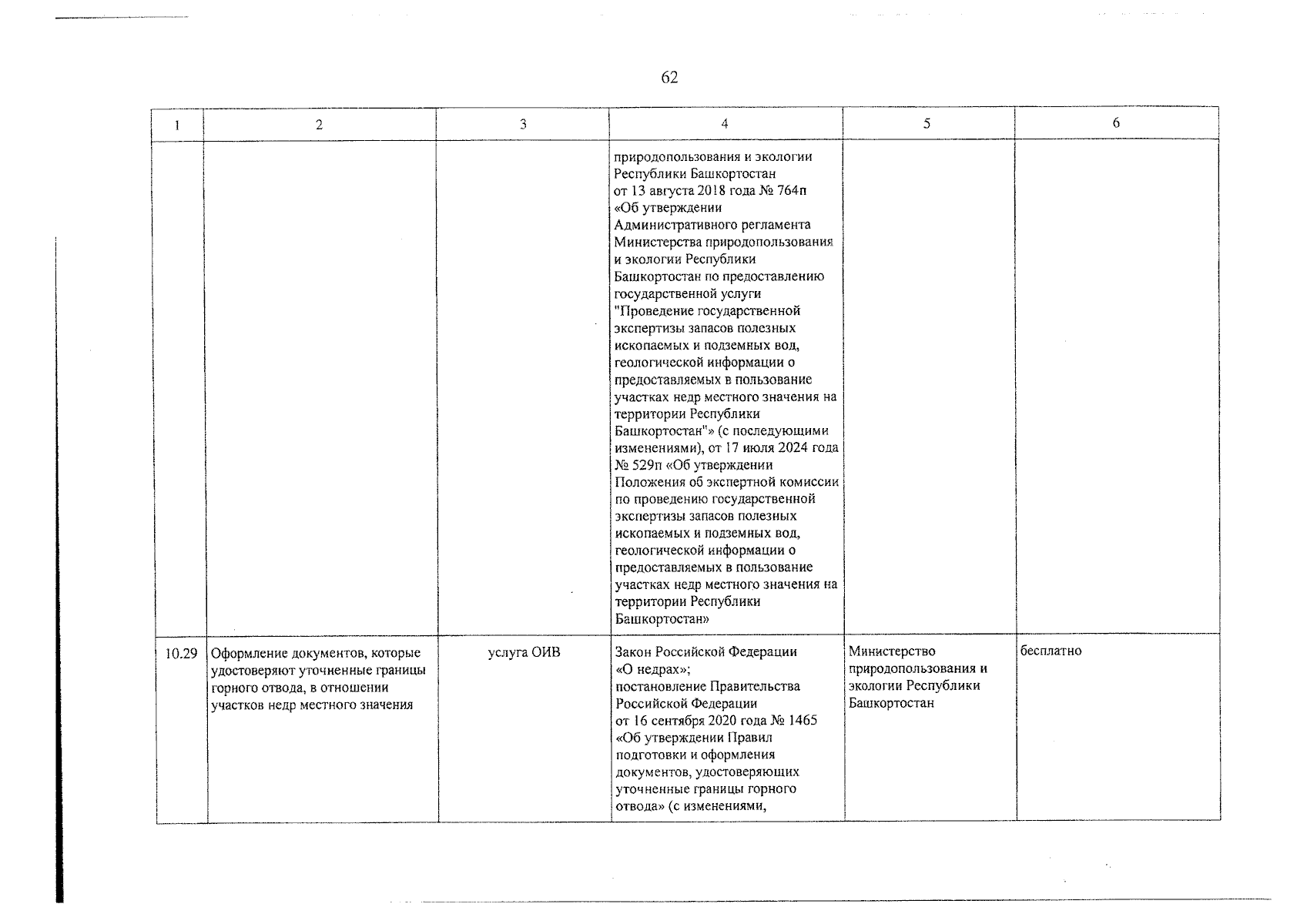 62

| 1 | 2 | 3 | 4 | 5 | 6 |
|---|---|---|---|---|---|
| | | | природопользования и экологии Республики Башкортостан от 13 августа 2018 года № 764п «Об утверждении Административного регламента Министерства природопользования и экологии Республики Башкортостан по предоставлению государственной услуги "Проведение государственной экспертизы запасов полезных ископаемых и подземных вод, геологической информации о предоставляемых в пользование участках недр местного значения на территории Республики Башкортостан"» (с последующими изменениями), от 17 июля 2024 года № 529п «Об утверждении Положения об экспертной комиссии по проведению государственной экспертизы запасов полезных ископаемых и подземных вод, геологической информации о предоставляемых в пользование участках недр местного значения на территории Республики Башкортостан» | | |
| 10.29 | Оформление документов, которые удостоверяют уточненные границы горного отвода, в отношении участков недр местного значения | услуга ОИВ | Закон Российской Федерации «О недрах»; постановление Правительства Российской Федерации от 16 сентября 2020 года № 1465 «Об утверждении Правил подготовки и оформления документов, удостоверяющих уточненные границы горного отвода» (с изменениями, | Министерство природопользования и экологии Республики Башкортостан | бесплатно |